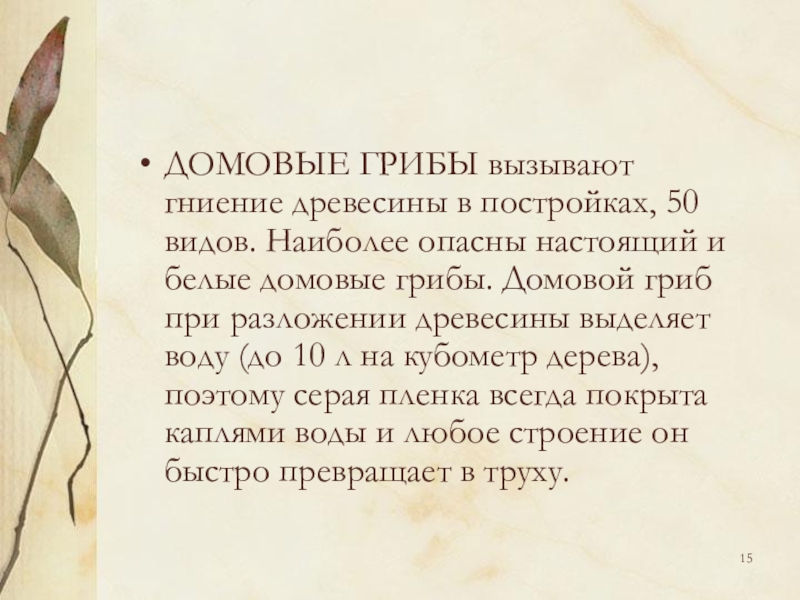 • ДОМОВЫЕ ГРИБЫ вызывают гниение древесины в постройках, 50 видов. Наиболее опасны настоящий и белые домовые грибы. Домовой гриб при разложении древесины выделяет воду (до 10 л на кубометр дерева), поэтому серая пленка всегда покрыта каплями воды и любое строение он быстро превращает в труху.

15